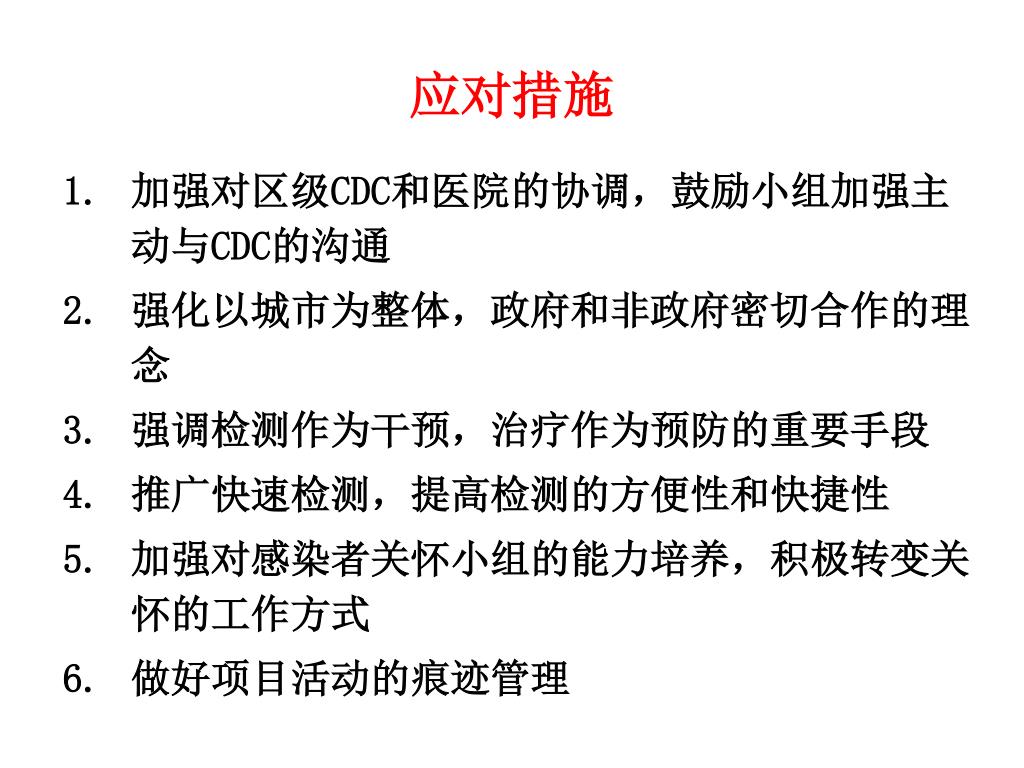 应对措施

1. 加强对区级CDC和医院的协调，鼓励小组加强主动与CDC的沟通
2. 强化以城市为整体，政府和非政府密切合作的理念
3. 强调检测作为干预，治疗作为预防的重要手段
4. 推广快速检测，提高检测的方便性和快捷性
5. 加强对感染者关怀小组的能力培养，积极转变关怀的工作方式
6. 做好项目活动的痕迹管理